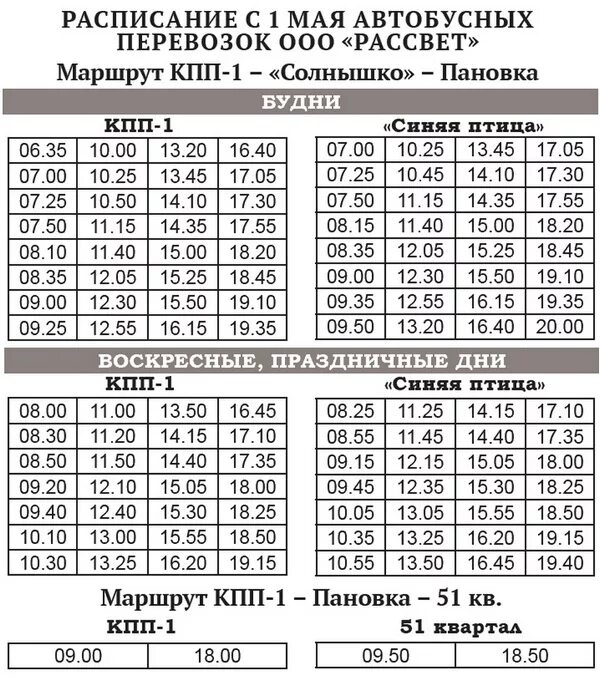 РАСПИСАНИЕ С 1 МАЯ АВТОБУСНЫХ ПЕРЕВОЗОК ООО «РАССВЕТ»

Маршрут КПП-1 – «Солнышко» – Пановка

БУДНИ

КПП-1

| 06.35 | 10.00 | 13.20 | 16.40 |
|---|---|---|---|
| 07.00 | 10.25 | 13.45 | 17.05 |
| 07.25 | 10.50 | 14.10 | 17.30 |
| 07.50 | 11.15 | 14.35 | 17.55 |
| 08.10 | 11.40 | 15.00 | 18.20 |
| 08.35 | 12.05 | 15.25 | 18.45 |
| 09.00 | 12.30 | 15.50 | 19.10 |
| 09.25 | 12.55 | 16.15 | 19.35 |

«Синяя птица»

| 07.00 | 10.25 | 13.45 | 17.05 |
|---|---|---|---|
| 07.25 | 10.45 | 14.10 | 17.30 |
| 07.50 | 11.15 | 14.35 | 17.55 |
| 08.15 | 11.40 | 15.00 | 18.20 |
| 08.35 | 12.05 | 15.25 | 18.45 |
| 09.00 | 12.30 | 15.50 | 19.10 |
| 09.35 | 12.55 | 16.15 | 19.35 |
| 09.50 | 13.20 | 16.40 | 20.00 |

ВОСКРЕСНЫЕ, ПРАЗДНИЧНЫЕ ДНИ

КПП-1

| 08.00 | 11.00 | 13.50 | 16.45 |
|---|---|---|---|
| 08.30 | 11.20 | 14.15 | 17.10 |
| 08.50 | 11.50 | 14.40 | 17.35 |
| 09.20 | 12.10 | 15.05 | 18.00 |
| 09.40 | 12.40 | 15.30 | 18.25 |
| 10.10 | 13.00 | 15.55 | 18.50 |
| 10.30 | 13.25 | 16.20 | 19.15 |

«Синяя птица»

| 08.25 | 11.25 | 14.15 | 17.10 |
|---|---|---|---|
| 08.55 | 11.45 | 14.40 | 17.35 |
| 09.15 | 12.15 | 15.05 | 18.00 |
| 09.45 | 12.35 | 15.30 | 18.25 |
| 10.05 | 13.05 | 15.55 | 18.50 |
| 10.35 | 13.25 | 16.20 | 19.15 |
| 10.55 | 13.50 | 16.45 | 19.40 |

Маршрут КПП-1 – Пановка – 51 кв.

КПП-1

| 09.00 | 18.00 |
|---|---|

51 квартал

| 09.50 | 18.50 |
|---|---|